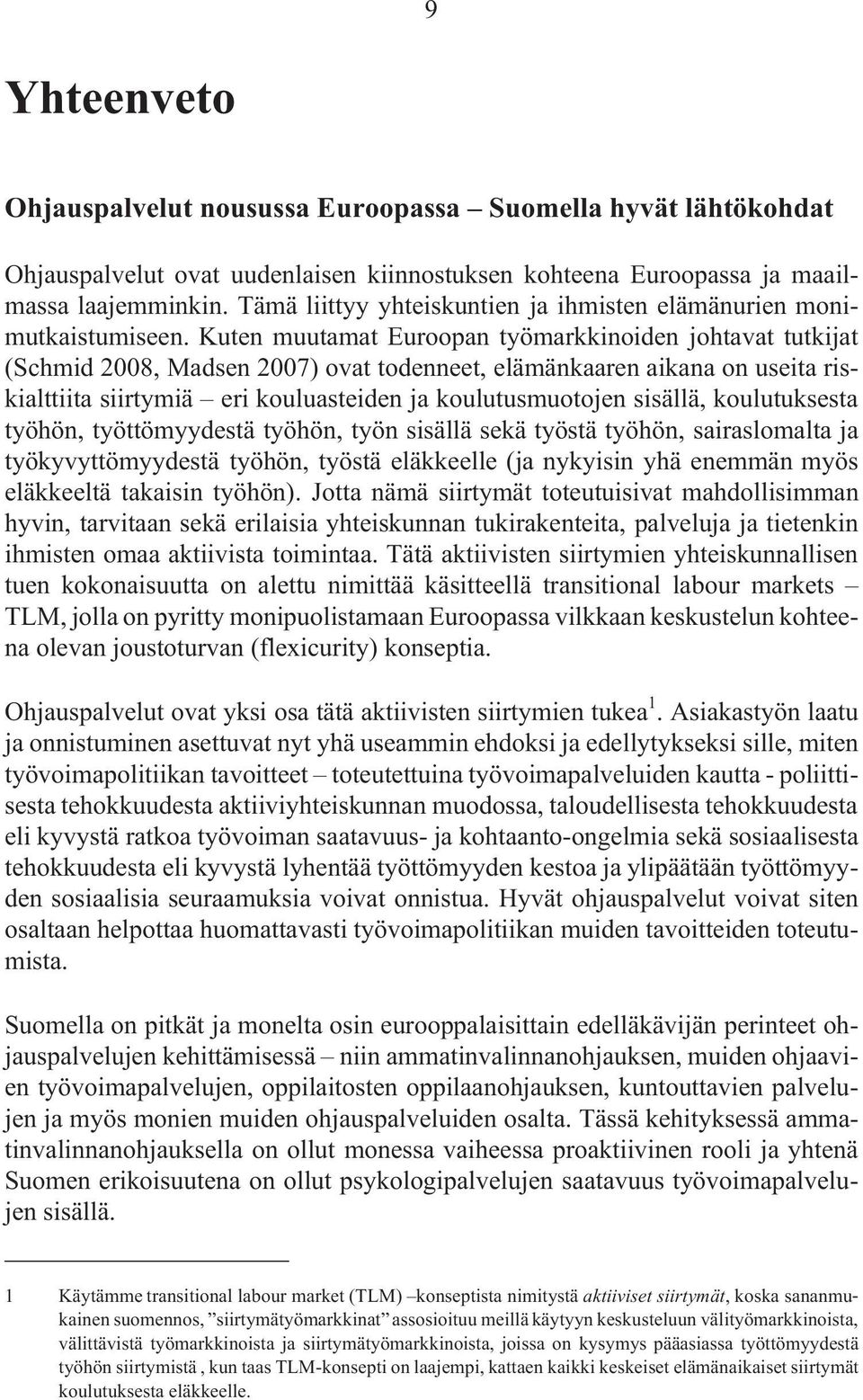 9

Yhteenveto

Ohjauspalvelut nousussa Euroopassa – Suomella hyvät lähtökohdat

Ohjauspalvelut ovat uudenlaisen kiinnostuksen kohteena Euroopassa ja maailmassa laajemminkin. Tämä liittyy yhteiskuntien ja ihmisten elämänurien monimutkaistumiseen. Kuten muutamat Euroopan työmarkkinoiden johtavat tutkijat (Schmid 2008, Madsen 2007) ovat todenneet, elämänkaaren aikana on useita riskialttiita siirtymiä – eri kouluasteiden ja koulutusmuotojen sisällä, koulutuksesta työhön, työttömyydestä työhön, työn sisällä sekä työstä työhön, sairaslomalta ja työkyvyttömyydestä työhön, työstä eläkkeelle (ja nykyisin yhä enemmän myös eläkkeeltä takaisin työhön). Jotta nämä siirtymät toteutuisivat mahdollisimman hyvin, tarvitaan sekä erilaisia yhteiskunnan tukirakenteita, palveluja ja tietenkin ihmisten omaa aktiivista toimintaa. Tätä aktiivisten siirtymien yhteiskunnallisen tuen kokonaisuutta on alettu nimittää käsitteellä transitional labour markets – TLM, jolla on pyritty monipuolistamaan Euroopassa vilkkaan keskustelun kohteena olevan joustoturvan (flexicurity) konseptia.

Ohjauspalvelut ovat yksi osa tätä aktiivisten siirtymien tukea$^1$. Asiakastyön laatu ja onnistuminen asettuvat nyt yhä useammin ehdoksi ja edellytykseksi sille, miten työvoimapolitiikan tavoitteet – toteutettuina työvoimapalveluiden kautta - poliittisesta tehokkuudesta aktiiviyhteiskunnan muodossa, taloudellisesta tehokkuudesta eli kyvystä ratkoa työvoiman saatavuus- ja kohtaanto-ongelmia sekä sosiaalisesta tehokkuudesta eli kyvystä lyhentää työttömyyden kestoa ja ylipäätään työttömyyden sosiaalisia seuraamuksia voivat onnistua. Hyvät ohjauspalvelut voivat siten osaltaan helpottaa huomattavasti työvoimapolitiikan muiden tavoitteiden toteutumista.

Suomella on pitkät ja monelta osin eurooppalaisittain edelläkävijän perinteet ohjauspalvelujen kehittämisessä – niin ammatinvalinnanohjauksen, muiden ohjaavien työvoimapalvelujen, oppilaitosten oppilaanohjauksen, kuntouttavien palvelujen ja myös monien muiden ohjauspalveluiden osalta. Tässä kehityksessä ammatinvalinnanohjauksella on ollut monessa vaiheessa proaktiivinen rooli ja yhtenä Suomen erikoisuutena on ollut psykologipalvelujen saatavuus työvoimapalvelujen sisällä.

1 Käytämme transitional labour market (TLM) –konseptista nimitystä aktiiviset siirtymät, koska sananmukainen suomennos, ”siirtymätyömarkkinat” assosioituu meillä käytyyn keskusteluun välityömarkkinoista, välittävistä työmarkkinoista ja siirtymätyömarkkinoista, joissa on kysymys pääasiassa työttömyydestä työhön siirtymistä , kun taas TLM-konsepti on laajempi, kattaen kaikki keskeiset elämänaikaiset siirtymät koulutuksesta eläkkeelle.